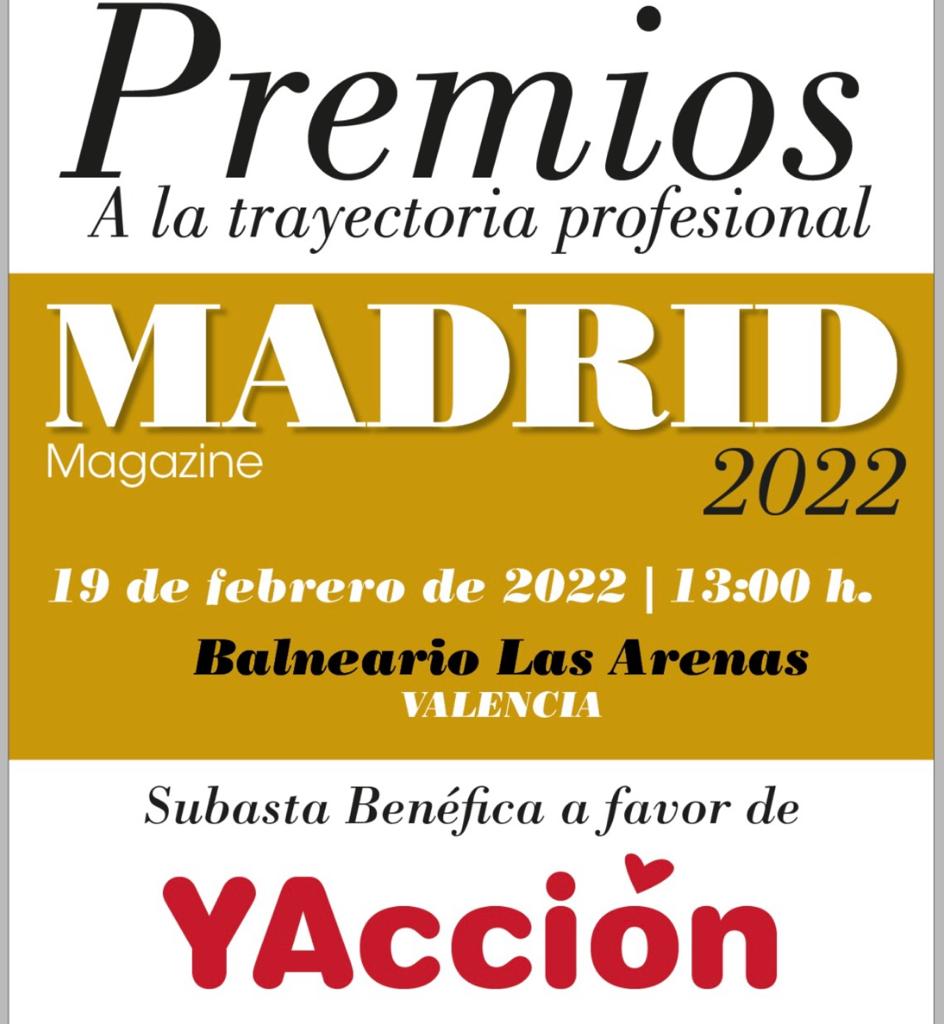 Premios
A la trayectoria profesional

MADRID
Magazine
2022

19 de febrero de 2022 | 13:00 h.

Balneario Las Arenas
VALENCIA

Subasta Benéfica a favor de

YAcción